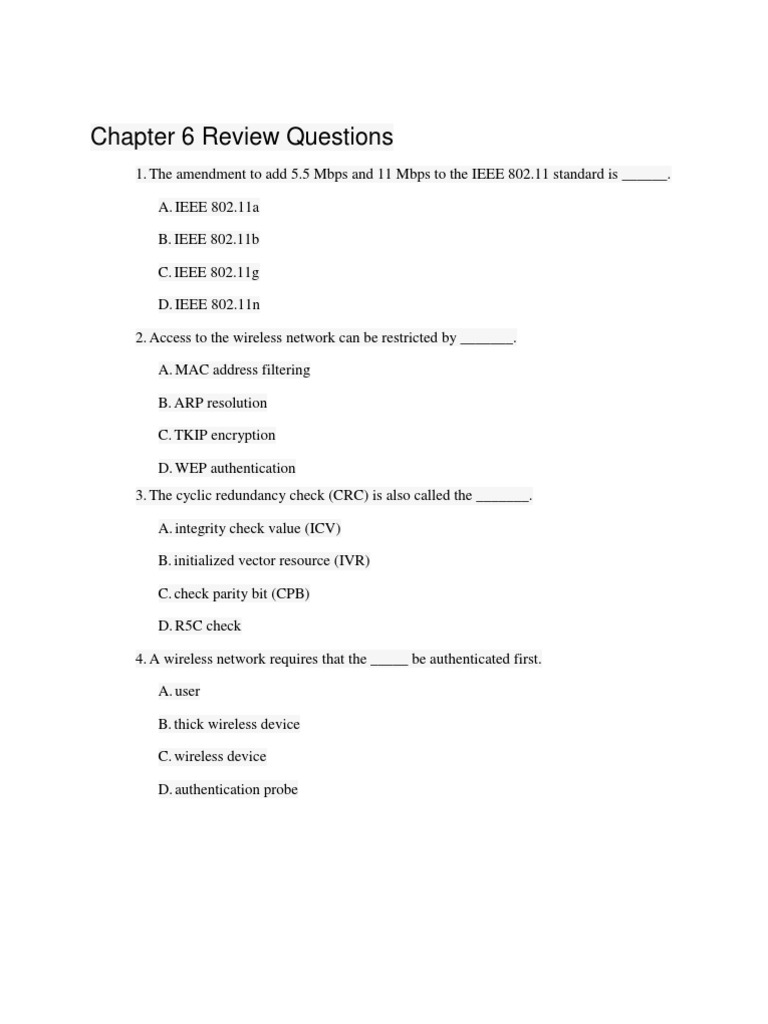 Chapter 6 Review Questions

1. The amendment to add 5.5 Mbps and 11 Mbps to the IEEE 802.11 standard is ______.

A. IEEE 802.11a

B. IEEE 802.11b

C. IEEE 802.11g

D. IEEE 802.11n

2. Access to the wireless network can be restricted by _______.

A. MAC address filtering

B. ARP resolution

C. TKIP encryption

D. WEP authentication

3. The cyclic redundancy check (CRC) is also called the _______.

A. integrity check value (ICV)

B. initialized vector resource (IVR)

C. check parity bit (CPB)

D. R5C check

4. A wireless network requires that the _____ be authenticated first.

A. user

B. thick wireless device

C. wireless device

D. authentication probe